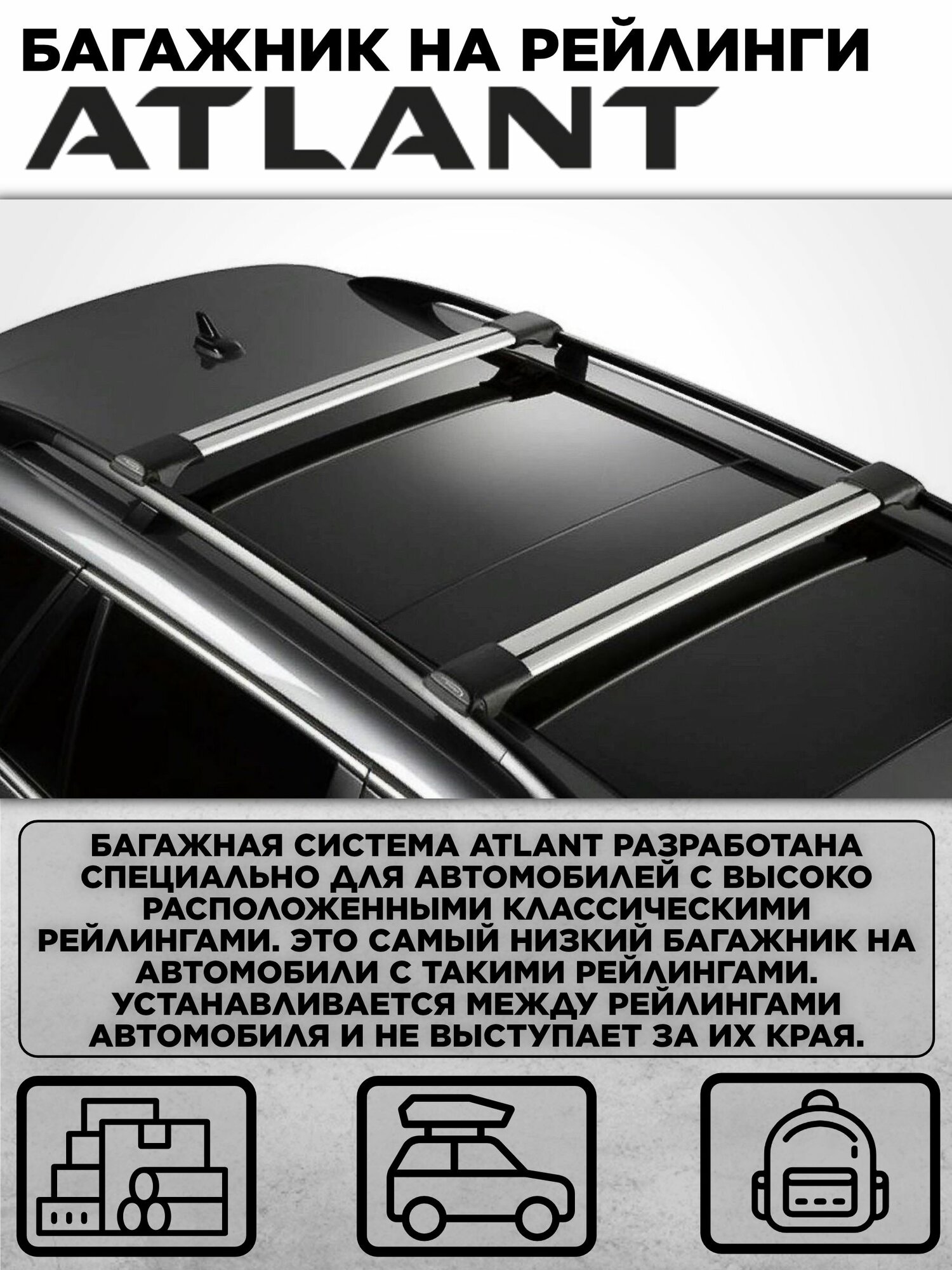 БАГАЖНИК НА РЕЙЛИНГИ
ATLANT

БАГАЖНАЯ СИСТЕМА ATLANT РАЗРАБОТАНА СПЕЦИАЛЬНО ДЛЯ АВТОМОБИЛЕЙ С ВЫСОКО РАСПОЛОЖЕННЫМИ КЛАССИЧЕСКИМИ РЕЙЛИНГАМИ. ЭТО САМЫЙ НИЗКИЙ БАГАЖНИК НА АВТОМОБИЛИ С ТАКИМИ РЕЙЛИНГАМИ. УСТАНАВЛИВАЕТСЯ МЕЖДУ РЕЙЛИНГАМИ АВТОМОБИЛЯ И НЕ ВЫСТУПАЕТ ЗА ИХ КРАЯ.